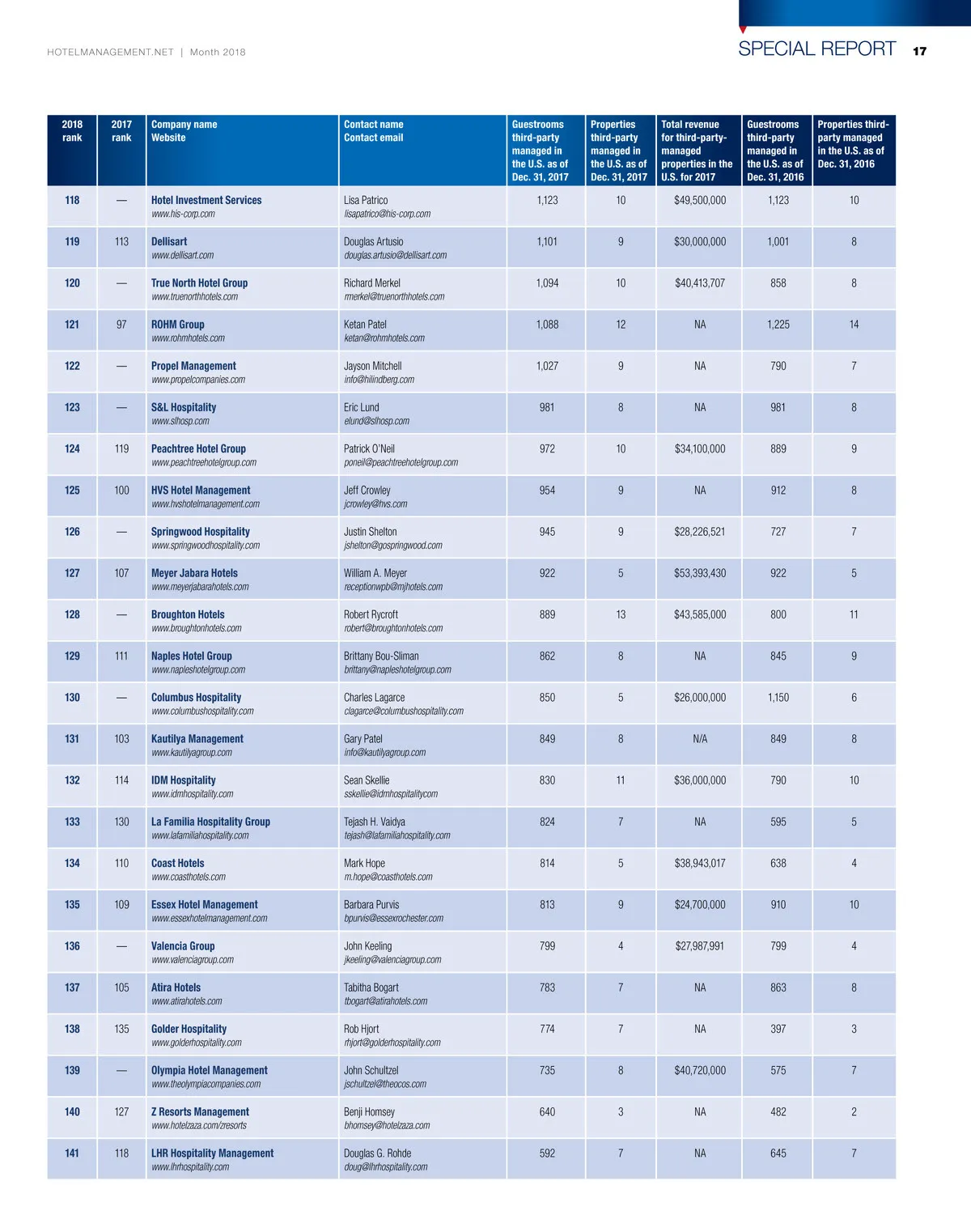 HOTELMANAGEMENT.NET | Month 2018

SPECIAL REPORT 17

| 2018 rank | 2017 rank | Company name Website | Contact name Contact email | Guestrooms third-party managed in the U.S. as of Dec. 31, 2017 | Properties third-party managed in the U.S. as of Dec. 31, 2017 | Total revenue for third-party-managed properties in the U.S. for 2017 | Guestrooms third-party managed in the U.S. as of Dec. 31, 2016 | Properties third-party managed in the U.S. as of Dec. 31, 2016 |
|---|---|---|---|---|---|---|---|---|
| 118 | — | Hotel Investment Services www.his-corp.com | Lisa Patrico lisapatrico@his-corp.com | 1,123 | 10 | $49,500,000 | 1,123 | 10 |
| 119 | 113 | Dellisart www.dellisart.com | Douglas Artusio douglas.artusio@dellisart.com | 1,101 | 9 | $30,000,000 | 1,001 | 8 |
| 120 | — | True North Hotel Group www.truenorthhotels.com | Richard Merkel rmerkel@truenorthhotels.com | 1,094 | 10 | $40,413,707 | 858 | 8 |
| 121 | 97 | ROHM Group www.rohmhotels.com | Ketan Patel ketan@rohmhotels.com | 1,088 | 12 | NA | 1,225 | 14 |
| 122 | — | Propel Management www.propelcompanies.com | Jayson Mitchell info@hilindberg.com | 1,027 | 9 | NA | 790 | 7 |
| 123 | — | S&L Hospitality www.slhosp.com | Eric Lund elund@slhosp.com | 981 | 8 | NA | 981 | 8 |
| 124 | 119 | Peachtree Hotel Group www.peachtreehotelgroup.com | Patrick O'Neil poneil@peachtreehotelgroup.com | 972 | 10 | $34,100,000 | 889 | 9 |
| 125 | 100 | HVS Hotel Management www.hvshotelmanagement.com | Jeff Crowley jcrowley@hvs.com | 954 | 9 | NA | 912 | 8 |
| 126 | — | Springwood Hospitality www.springwoodhospitality.com | Justin Shelton jshelton@gospringwood.com | 945 | 9 | $28,226,521 | 727 | 7 |
| 127 | 107 | Meyer Jabara Hotels www.meyerjabarahotels.com | William A. Meyer receptionwpb@mjhotels.com | 922 | 5 | $53,393,430 | 922 | 5 |
| 128 | — | Broughton Hotels www.broughtonhotels.com | Robert Rycroft robert@broughtonhotels.com | 889 | 13 | $43,585,000 | 800 | 11 |
| 129 | 111 | Naples Hotel Group www.napleshotelgroup.com | Brittany Bou-Sliman brittany@napleshotelgroup.com | 862 | 8 | NA | 845 | 9 |
| 130 | — | Columbus Hospitality www.columbushospitality.com | Charles Lagarce clagarce@columbushospitality.com | 850 | 5 | $26,000,000 | 1,150 | 6 |
| 131 | 103 | Kautilya Management www.kautilyagroup.com | Gary Patel info@kautilyagroup.com | 849 | 8 | N/A | 849 | 8 |
| 132 | 114 | IDM Hospitality www.idmhospitality.com | Sean Skellie sskellie@idmhospitalitycom | 830 | 11 | $36,000,000 | 790 | 10 |
| 133 | 130 | La Familia Hospitality Group www.lafamiliahospitality.com | Tejash H. Vaidya tejash@lafamiliahospitality.com | 824 | 7 | NA | 595 | 5 |
| 134 | 110 | Coast Hotels www.coasthotels.com | Mark Hope m.hope@coasthotels.com | 814 | 5 | $38,943,017 | 638 | 4 |
| 135 | 109 | Essex Hotel Management www.essexhotelmanagement.com | Barbara Purvis bpurvis@essexrochester.com | 813 | 9 | $24,700,000 | 910 | 10 |
| 136 | — | Valencia Group www.valenciagroup.com | John Keeling jkeeling@valenciagroup.com | 799 | 4 | $27,987,991 | 799 | 4 |
| 137 | 105 | Atira Hotels www.atirahotels.com | Tabitha Bogart tbogart@atirahotels.com | 783 | 7 | NA | 863 | 8 |
| 138 | 135 | Golder Hospitality www.golderhospitality.com | Rob Hjort rhjort@golderhospitality.com | 774 | 7 | NA | 397 | 3 |
| 139 | — | Olympia Hotel Management www.theolympiacompanies.com | John Schultzel jschultzel@theocos.com | 735 | 8 | $40,720,000 | 575 | 7 |
| 140 | 127 | Z Resorts Management www.hotelzaza.com/zresorts | Benji Homsey bhomsey@hotelzaza.com | 640 | 3 | NA | 482 | 2 |
| 141 | 118 | LHR Hospitality Management www.lhrhospitality.com | Douglas G. Rohde doug@lhrhospitality.com | 592 | 7 | NA | 645 | 7 |